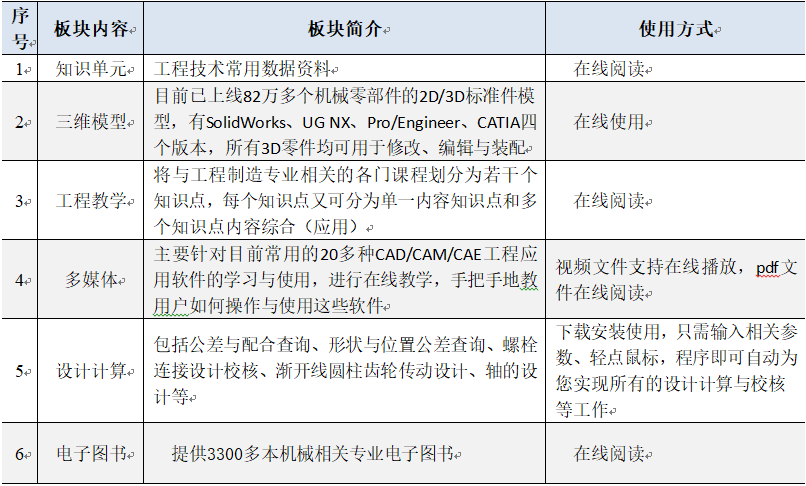 | 序号 | 板块内容 | 板块简介 | 使用方式 |
|---|---|---|---|
| 1 | 知识单元 | 工程技术常用数据资料 | 在线阅读 |
| 2 | 三维模型 | 目前已上线82万多个机械零部件的2D/3D标准件模型，有SolidWorks、UG NX、Pro/Engineer、CATIA四个版本，所有3D零件均可用于修改、编辑与装配 | 在线使用 |
| 3 | 工程教学 | 将与工程制造专业相关的各门课程划分为若干个知识点，每个知识点又可分为单一内容知识点和多个知识点内容综合（应用） | 在线阅读 |
| 4 | 多媒体 | 主要针对目前常用的20多种CAD/CAM/CAE工程应用软件的学习与使用，进行在线教学，手把手地教用户如何操作与使用这些软件 | 视频文件支持在线播放，pdf文件在线阅读 |
| 5 | 设计计算 | 包括公差与配合查询、形状与位置公差查询、螺栓连接设计校核、渐开线圆柱齿轮传动设计、轴的设计等 | 下载安装使用，只需输入相关参数、轻点鼠标，程序即可自动为您实现所有的设计计算与校核等工作 |
| 6 | 电子图书 | 提供3300多本机械相关专业电子图书 | 在线阅读 |